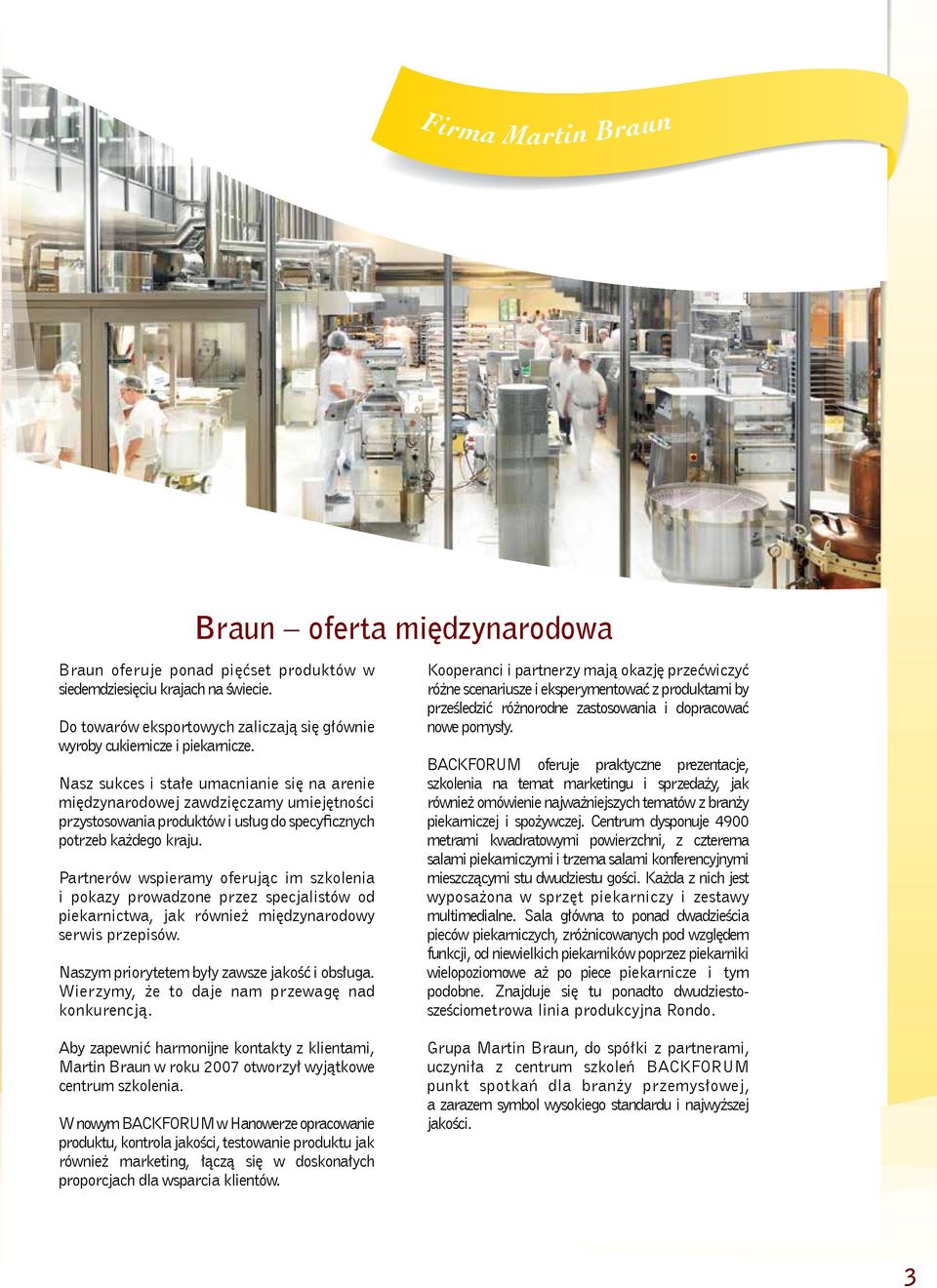 Firma Martin Braun

Braun – oferta międzynarodowa

Braun oferuje ponad pięćset produktów w siedemdziesięciu krajach na świecie.

Do towarów eksportowych zaliczają się głównie wyroby cukiernicze i piekarnicze.

Nasz sukces i stałe umacnianie się na arenie międzynarodowej zawdzięczamy umiejętności przystosowania produktów i usług do specyficznych potrzeb każdego kraju.

Partnerów wspieramy oferując im szkolenia i pokazy prowadzone przez specjalistów od piekarnictwa, jak również międzynarodowy serwis przepisów.

Naszym priorytetem były zawsze jakość i obsługa. Wierzymy, że to daje nam przewagę nad konkurencją.

Aby zapewnić harmonijne kontakty z klientami, Martin Braun w roku 2007 otworzył wyjątkowe centrum szkolenia.

W nowym BACKFORUM w Hanowerze opracowanie produktu, kontrola jakości, testowanie produktu jak również marketing, łączą się w doskonałych proporcjach dla wsparcia klientów.

Kooperanci i partnerzy mają okazję przećwiczyć różne scenariusze i eksperymentować z produktami by prześledzić różnorodne zastosowania i dopracować nowe pomysły.

BACKFORUM oferuje praktyczne prezentacje, szkolenia na temat marketingu i sprzedaży, jak również omówienie najważniejszych tematów z branży piekarniczej i spożywczej. Centrum dysponuje 4900 metrami kwadratowymi powierzchni, z czterema salami piekarniczymi i trzema salami konferencyjnymi mieszczącymi stu dwudziestu gości. Każda z nich jest wyposażona w sprzęt piekarniczy i zestawy multimedialne. Sala główna to ponad dwadzieścia pieców piekarniczych, zróżnicowanych pod względem funkcji, od niewielkich piekarników poprzez piekarniki wielopoziomowe aż po piece piekarnicze i tym podobne. Znajduje się tu ponadto dwudziestosześciometrowa linia produkcyjna Rondo.

Grupa Martin Braun, do spółki z partnerami, uczyniła z centrum szkoleń BACKFORUM punkt spotkań dla branży przemysłowej, a zarazem symbol wysokiego standardu i najwyższej jakości.

3